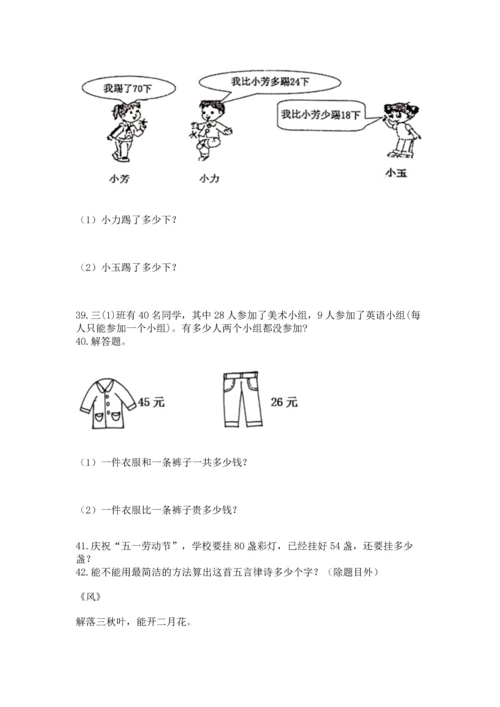 我踢了70下

我比小芳多踢24下

我比小芳少踢18下

小芳

小力

小玉

（1）小力踢了多少下？

（2）小玉踢了多少下？

39. 三(1)班有 40 名同学，其中 28 人参加了美术小组，9 人参加了英语小组(每人只能参加一个小组)。有多少人两个小组都没参加？
40. 解答题。

45 元

26 元

（1）一件衣服和一条裤子一共多少钱？

（2）一件衣服比一条裤子贵多少钱？

41. 庆祝“五一劳动节”，学校要挂 80 盏彩灯，已经挂好 54 盏，还要挂多少盏？
42. 能不能用最简洁的方法算出这首五言律诗多少个字？（除题目外）

《风》

解落三秋叶，能开二月花。